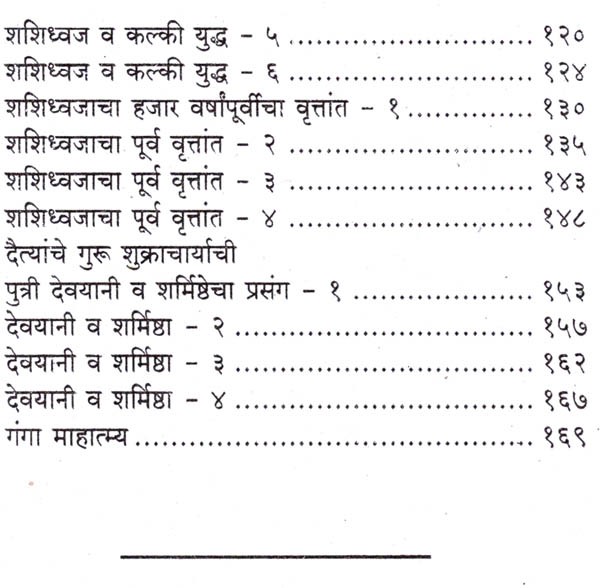 शशिध्वज व कल्की युद्ध - ५ १२०
शशिध्वज व कल्की युद्ध - ६ १२४
शशिध्वजाचा हजार वर्षांपूर्वीचा वृत्तांत - १ १३०
शशिध्वजाचा पूर्व वृत्तांत - २ १३५
शशिध्वजाचा पूर्व वृत्तांत - ३ १४३
शशिध्वजाचा पूर्व वृत्तांत - ४ १४८
दैत्यांचे गुरू शुक्राचार्याची
पुत्री देवयानी व शर्मिष्ठेचा प्रसंग - १ १५३
देवयानी व शर्मिष्ठा - २ १५७
देवयानी व शर्मिष्ठा - ३ १६२
देवयानी व शर्मिष्ठा - ४ १६७
गंगा माहात्म्य १६९